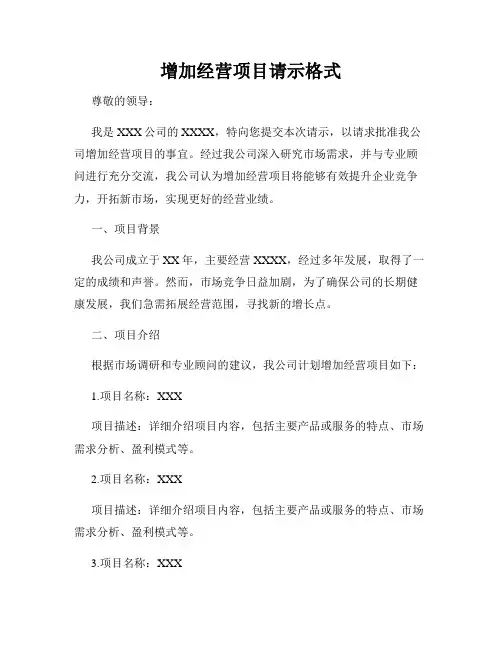 增加经营项目请示格式

尊敬的领导：

我是XXX公司的XXXX，特向您提交本次请示，以请求批准我公司增加经营项目的事宜。经过我公司深入研究市场需求，并与专业顾问进行充分交流，我公司认为增加经营项目将能够有效提升企业竞争力，开拓新市场，实现更好的经营业绩。

一、项目背景

我公司成立于XX年，主要经营XXXX，经过多年发展，取得了一定的成绩和声誉。然而，市场竞争日益加剧，为了确保公司的长期健康发展，我们急需拓展经营范围，寻找新的增长点。

二、项目介绍

根据市场调研和专业顾问的建议，我公司计划增加经营项目如下：

1.项目名称：XXX

项目描述：详细介绍项目内容，包括主要产品或服务的特点、市场需求分析、盈利模式等。

2.项目名称：XXX

项目描述：详细介绍项目内容，包括主要产品或服务的特点、市场需求分析、盈利模式等。

3.项目名称：XXX